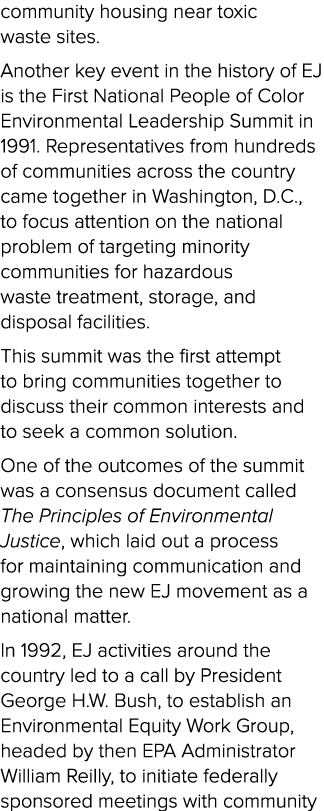 community housing near toxic waste sites.

Another key event in the history of EJ is the First National People of Color Environmental Leadership Summit in 1991. Representatives from hundreds of communities across the country came together in Washington, D.C., to focus attention on the national problem of targeting minority communities for hazardous waste treatment, storage, and disposal facilities.

This summit was the first attempt to bring communities together to discuss their common interests and to seek a common solution.

One of the outcomes of the summit was a consensus document called The Principles of Environmental Justice, which laid out a process for maintaining communication and growing the new EJ movement as a national matter.

In 1992, EJ activities around the country led to a call by President George H.W. Bush, to establish an Environmental Equity Work Group, headed by then EPA Administrator William Reilly, to initiate federally sponsored meetings with community